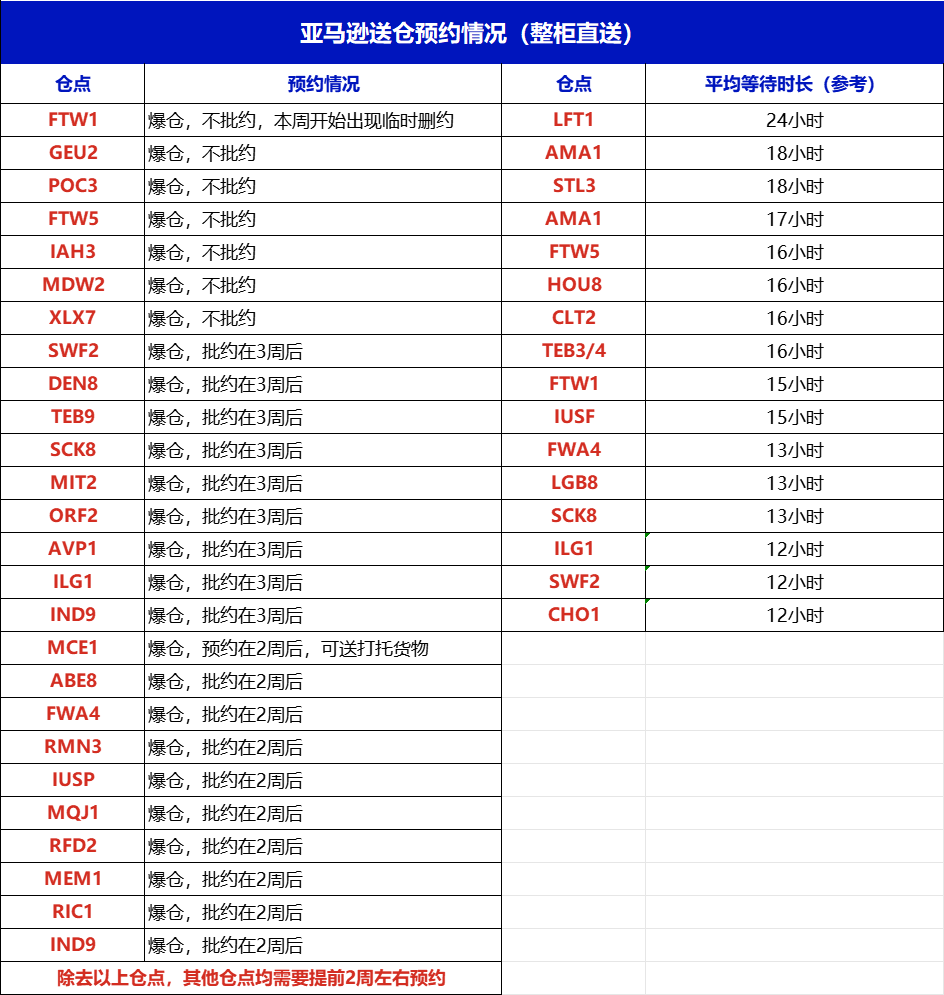 亚马逊送仓预约情况（整柜直送）

| 仓点 | 预约情况 | 仓点 | 平均等待时长（参考） |
|---|---|---|---|
| FTW1 | 爆仓，不批约，本周开始出现临时删约 | LFT1 | 24小时 |
| GEU2 | 爆仓，不批约 | AMA1 | 18小时 |
| POC3 | 爆仓，不批约 | STL3 | 18小时 |
| FTW5 | 爆仓，不批约 | AMA1 | 17小时 |
| IAH3 | 爆仓，不批约 | FTW5 | 16小时 |
| MDW2 | 爆仓，不批约 | HOU8 | 16小时 |
| XLX7 | 爆仓，不批约 | CLT2 | 16小时 |
| SWF2 | 爆仓，批约在3周后 | TEB3/4 | 16小时 |
| DEN8 | 爆仓，批约在3周后 | FTW1 | 15小时 |
| TEB9 | 爆仓，批约在3周后 | IUSF | 15小时 |
| SCK8 | 爆仓，批约在3周后 | FWA4 | 13小时 |
| MIT2 | 爆仓，批约在3周后 | LGB8 | 13小时 |
| ORF2 | 爆仓，批约在3周后 | SCK8 | 13小时 |
| AVP1 | 爆仓，批约在3周后 | ILG1 | 12小时 |
| ILG1 | 爆仓，批约在3周后 | SWF2 | 12小时 |
| IND9 | 爆仓，批约在3周后 | CHO1 | 12小时 |
| MCE1 | 爆仓，预约在2周后，可送打托货物 | | |
| ABE8 | 爆仓，批约在2周后 | | |
| FWA4 | 爆仓，批约在2周后 | | |
| RMN3 | 爆仓，批约在2周后 | | |
| IUSP | 爆仓，批约在2周后 | | |
| MQJ1 | 爆仓，批约在2周后 | | |
| RFD2 | 爆仓，批约在2周后 | | |
| MEM1 | 爆仓，批约在2周后 | | |
| RIC1 | 爆仓，批约在2周后 | | |
| IND9 | 爆仓，批约在2周后 | | |

除去以上仓点，其他仓点均需要提前2周左右预约